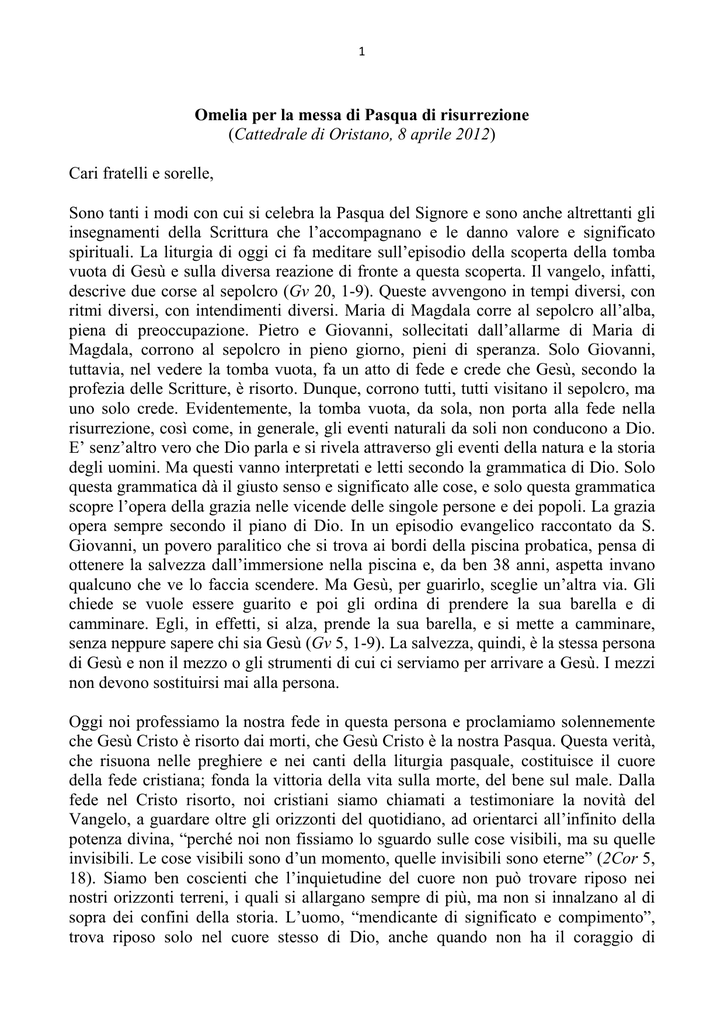 1

Omelia per la messa di Pasqua di risurrezione
(Cattedrale di Oristano, 8 aprile 2012)

Cari fratelli e sorelle,

Sono tanti i modi con cui si celebra la Pasqua del Signore e sono anche altrettanti gli insegnamenti della Scrittura che l'accompagnano e le danno valore e significato spirituali. La liturgia di oggi ci fa meditare sull'episodio della scoperta della tomba vuota di Gesù e sulla diversa reazione di fronte a questa scoperta. Il vangelo, infatti, descrive due corse al sepolcro (Gv 20, 1-9). Queste avvengono in tempi diversi, con ritmi diversi, con intendimenti diversi. Maria di Magdala corre al sepolcro all'alba, piena di preoccupazione. Pietro e Giovanni, sollecitati dall'allarme di Maria di Magdala, corrono al sepolcro in pieno giorno, pieni di speranza. Solo Giovanni, tuttavia, nel vedere la tomba vuota, fa un atto di fede e crede che Gesù, secondo la profezia delle Scritture, è risorto. Dunque, corrono tutti, tutti visitano il sepolcro, ma uno solo crede. Evidentemente, la tomba vuota, da sola, non porta alla fede nella risurrezione, così come, in generale, gli eventi naturali da soli non conducono a Dio. E' senz'altro vero che Dio parla e si rivela attraverso gli eventi della natura e la storia degli uomini. Ma questi vanno interpretati e letti secondo la grammatica di Dio. Solo questa grammatica dà il giusto senso e significato alle cose, e solo questa grammatica scopre l'opera della grazia nelle vicende delle singole persone e dei popoli. La grazia opera sempre secondo il piano di Dio. In un episodio evangelico raccontato da S. Giovanni, un povero paralitico che si trova ai bordi della piscina probatica, pensa di ottenere la salvezza dall'immersione nella piscina e, da ben 38 anni, aspetta invano qualcuno che ve lo faccia scendere. Ma Gesù, per guarirlo, sceglie un'altra via. Gli chiede se vuole essere guarito e poi gli ordina di prendere la sua barella e di camminare. Egli, in effetti, si alza, prende la sua barella, e si mette a camminare, senza neppure sapere chi sia Gesù (Gv 5, 1-9). La salvezza, quindi, è la stessa persona di Gesù e non il mezzo o gli strumenti di cui ci serviamo per arrivare a Gesù. I mezzi non devono sostituirsi mai alla persona.

Oggi noi professiamo la nostra fede in questa persona e proclamiamo solennemente che Gesù Cristo è risorto dai morti, che Gesù Cristo è la nostra Pasqua. Questa verità, che risuona nelle preghiere e nei canti della liturgia pasquale, costituisce il cuore della fede cristiana; fonda la vittoria della vita sulla morte, del bene sul male. Dalla fede nel Cristo risorto, noi cristiani siamo chiamati a testimoniare la novità del Vangelo, a guardare oltre gli orizzonti del quotidiano, ad orientarci all'infinito della potenza divina, "perché noi non fissiamo lo sguardo sulle cose visibili, ma su quelle invisibili. Le cose visibili sono d'un momento, quelle invisibili sono eterne" (2Cor 5, 18). Siamo ben coscienti che l'inquietudine del cuore non può trovare riposo nei nostri orizzonti terreni, i quali si allargano sempre di più, ma non si innalzano al di sopra dei confini della storia. L'uomo, "mendicante di significato e compimento", trova riposo solo nel cuore stesso di Dio, anche quando non ha il coraggio di